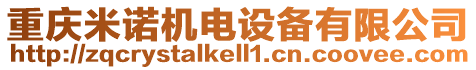 重庆米诺机电设备有限公司
http://zqcrystalkell1.cn.coovee.com